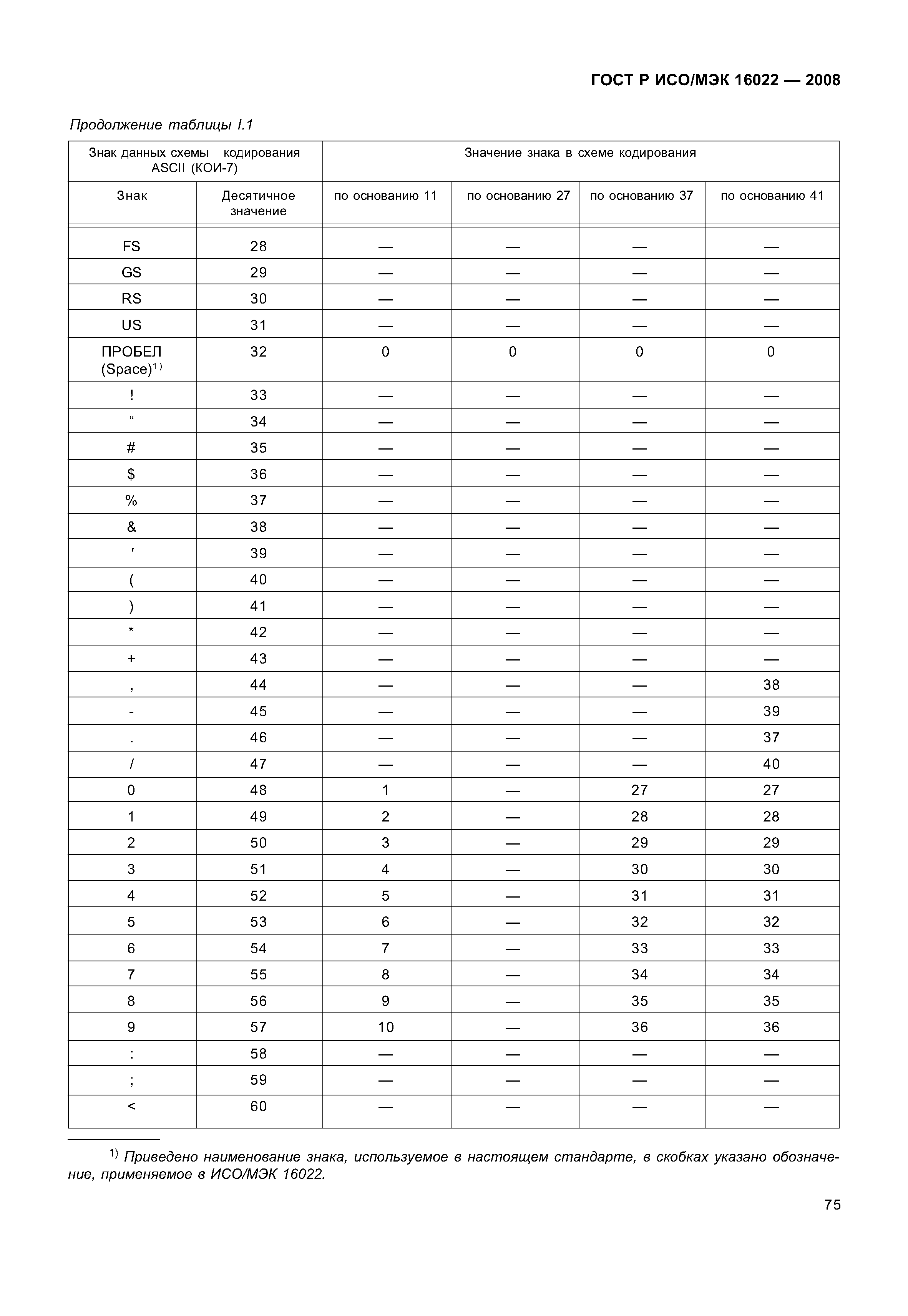 ГОСТ Р ИСО/МЭК 16022 — 2008

Продолжение таблицы I.1

| Знак данных схемы кодирования ASCII (КОИ-7) | | Значение знака в схеме кодирования | | | |
|---|---|---|---|---|---|
| Знак | Десятичное значение | по основанию 11 | по основанию 27 | по основанию 37 | по основанию 41 |
| FS | 28 | — | — | — | — |
| GS | 29 | — | — | — | — |
| RS | 30 | — | — | — | — |
| US | 31 | — | — | — | — |
| ПРОБЕЛ (Space)$^{1)}$ | 32 | 0 | 0 | 0 | 0 |
| ! | 33 | — | — | — | — |
| “ | 34 | — | — | — | — |
| # | 35 | — | — | — | — |
| $ | 36 | — | — | — | — |
| % | 37 | — | — | — | — |
| & | 38 | — | — | — | — |
| ′ | 39 | — | — | — | — |
| ( | 40 | — | — | — | — |
| ) | 41 | — | — | — | — |
| * | 42 | — | — | — | — |
| + | 43 | — | — | — | — |
| , | 44 | — | — | — | 38 |
| - | 45 | — | — | — | 39 |
| . | 46 | — | — | — | 37 |
| / | 47 | — | — | — | 40 |
| 0 | 48 | 1 | — | 27 | 27 |
| 1 | 49 | 2 | — | 28 | 28 |
| 2 | 50 | 3 | — | 29 | 29 |
| 3 | 51 | 4 | — | 30 | 30 |
| 4 | 52 | 5 | — | 31 | 31 |
| 5 | 53 | 6 | — | 32 | 32 |
| 6 | 54 | 7 | — | 33 | 33 |
| 7 | 55 | 8 | — | 34 | 34 |
| 8 | 56 | 9 | — | 35 | 35 |
| 9 | 57 | 10 | — | 36 | 36 |
| : | 58 | — | — | — | — |
| ; | 59 | — | — | — | — |
| < | 60 | — | — | — | — |

$^{1)}$ Приведено наименование знака, используемое в настоящем стандарте, в скобках указано обозначение, применяемое в ИСО/МЭК 16022.

75